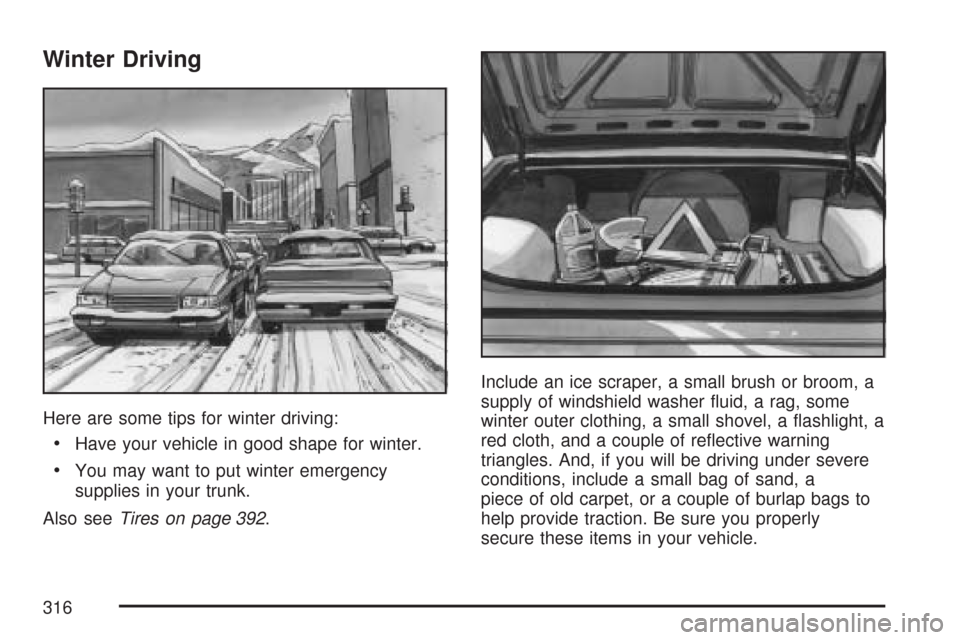 Winter Driving

Here are some tips for winter driving:

• Have your vehicle in good shape for winter.

• You may want to put winter emergency supplies in your trunk.

Also see Tires on page 392.

Include an ice scraper, a small brush or broom, a supply of windshield washer fluid, a rag, some winter outer clothing, a small shovel, a flashlight, a red cloth, and a couple of reflective warning triangles. And, if you will be driving under severe conditions, include a small bag of sand, a piece of old carpet, or a couple of burlap bags to help provide traction. Be sure you properly secure these items in your vehicle.

316

carmanualsonline.info